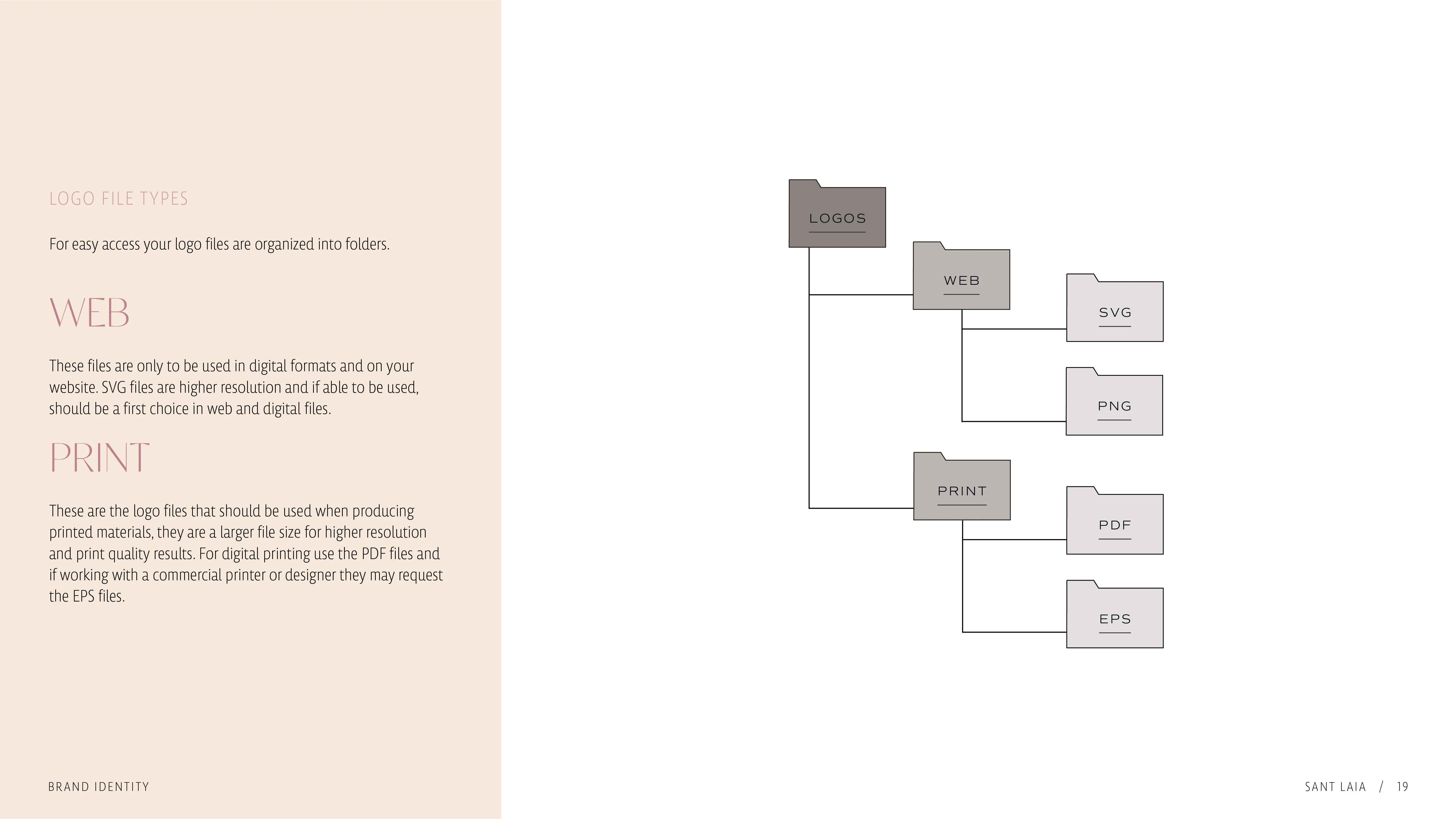 LOGO FILE TYPES

For easy access your logo files are organized into folders.

WEB

These files are only to be used in digital formats and on your website. SVG files are higher resolution and if able to be used, should be a first choice in web and digital files.

PRINT

These are the logo files that should be used when producing printed materials, they are a larger file size for higher resolution and print quality results. For digital printing use the PDF files and if working with a commercial printer or designer they may request the EPS files.

LOGOS

WEB

SVG

PNG

PRINT

PDF

EPS

BRAND IDENTITY

SANT LAIA / 19